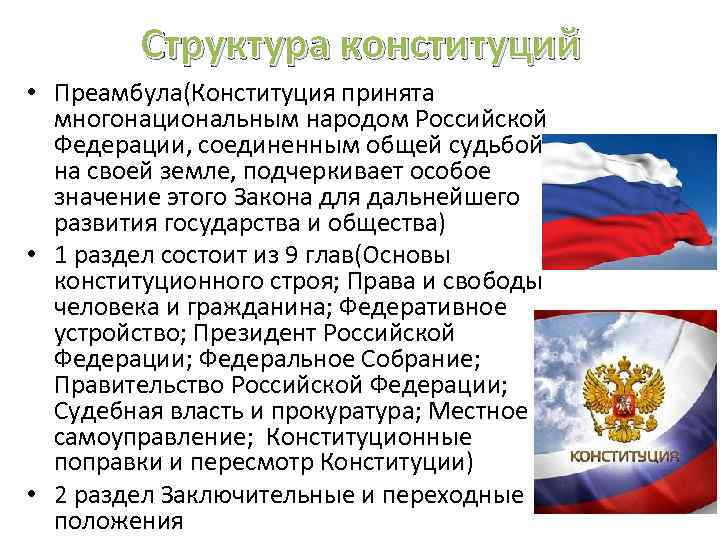 Структура конституций

• Преамбула(Конституция принята многонациональным народом Российской Федерации, соединенным общей судьбой на своей земле, подчеркивает особое значение этого Закона для дальнейшего развития государства и общества)

• 1 раздел состоит из 9 глав(Основы конституционного строя; Права и свободы человека и гражданина; Федеративное устройство; Президент Российской Федерации; Федеральное Собрание; Правительство Российской Федерации; Судебная власть и прокуратура; Местное самоуправление; Конституционные поправки и пересмотр Конституции)

• 2 раздел Заключительные и переходные положения

КОНСТИТУЦИЯ